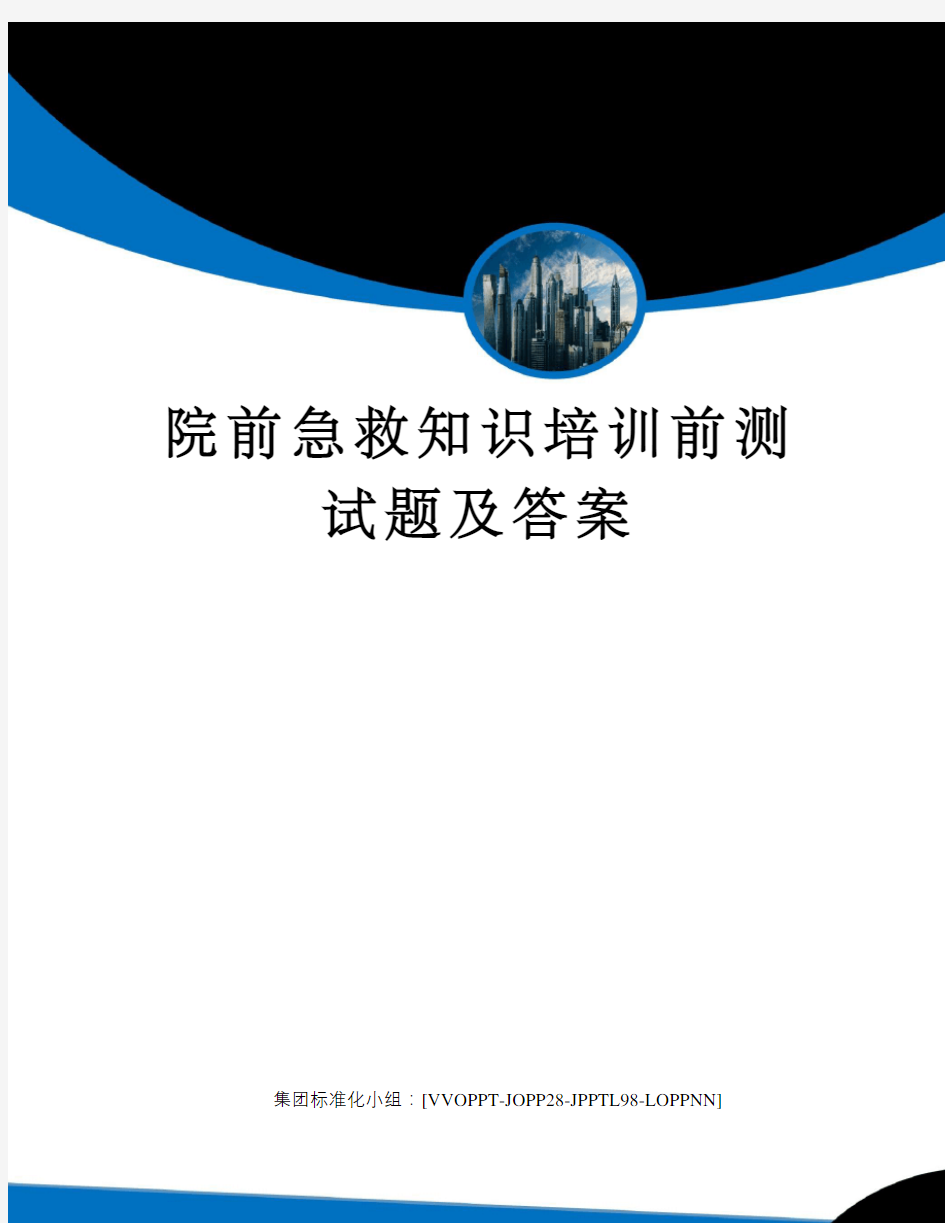 院前急救知识培训前测试题及答案

集团标准化小组：[VVOPPT-JOPP28-JPPTL98-LOPPNN]